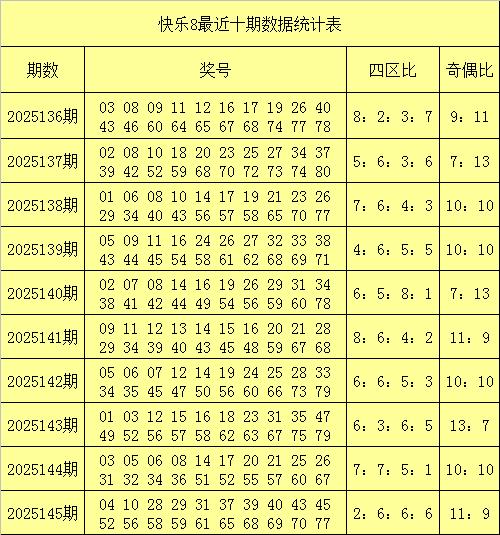 快乐8最近十期数据统计表

| 期数 | 奖号 | 四区比 | 奇偶比 |
|---|---|---|---|
| 2025136期 | 03 08 09 11 12 16 17 19 26 40 43 46 60 64 65 67 68 74 77 78 | 8：2：3：7 | 9：11 |
| 2025137期 | 02 08 10 18 20 23 25 27 34 37 39 42 52 59 68 70 72 73 74 80 | 5：6：3：6 | 7：13 |
| 2025138期 | 01 06 08 10 14 17 19 21 23 26 29 34 40 43 56 57 58 65 70 77 | 7：6：4：3 | 10：10 |
| 2025139期 | 05 09 11 16 24 26 27 32 33 38 43 44 45 54 58 61 62 68 69 71 | 4：6：5：5 | 10：10 |
| 2025140期 | 02 07 08 14 16 19 26 29 31 34 38 41 42 44 49 54 56 59 60 78 | 6：5：8：1 | 7：13 |
| 2025141期 | 09 11 12 13 14 15 16 20 21 28 29 34 39 40 43 45 48 59 67 68 | 8：6：4：2 | 11：9 |
| 2025142期 | 05 06 07 12 14 19 24 25 28 33 34 35 45 47 50 56 60 66 73 79 | 6：6：5：3 | 10：10 |
| 2025143期 | 01 03 12 15 16 18 23 31 35 47 49 52 56 57 58 62 63 67 75 79 | 6：3：6：5 | 13：7 |
| 2025144期 | 03 05 06 08 14 17 20 21 25 26 31 32 34 36 51 52 55 57 60 67 | 7：7：5：1 | 10：10 |
| 2025145期 | 04 10 28 29 31 37 39 40 43 45 52 56 58 59 61 65 68 69 70 77 | 2：6：6：6 | 11：9 |